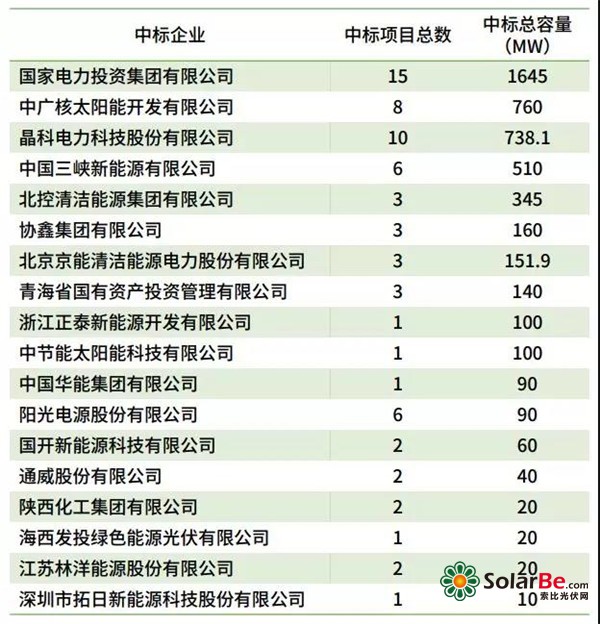 | 中标企业 | 中标项目总数 | 中标总容量(MW) |
|---|---|---|
| 国家电力投资集团有限公司 | 15 | 1645 |
| 中广核太阳能开发有限公司 | 8 | 760 |
| 晶科电力科技股份有限公司 | 10 | 738.1 |
| 中国三峡新能源有限公司 | 6 | 510 |
| 北控清洁能源集团有限公司 | 3 | 345 |
| 协鑫集团有限公司 | 3 | 160 |
| 北京京能清洁能源电力股份有限公司 | 3 | 151.9 |
| 青海省国有资产投资管理有限公司 | 3 | 140 |
| 浙江正泰新能源开发有限公司 | 1 | 100 |
| 中节能太阳能科技有限公司 | 1 | 100 |
| 中国华能集团有限公司 | 1 | 90 |
| 阳光电源股份有限公司 | 6 | 90 |
| 国开新能源科技有限公司 | 2 | 60 |
| 通威股份有限公司 | 2 | 40 |
| 陕西化工集团有限公司 | 2 | 20 |
| 海西发投绿色能源光伏有限公司 | 1 | 20 |
| 江苏林洋能源股份有限公司 | 2 | 20 |
| 深圳市拓日新能源科技股份有限公司 | 1 | 10 |

SolarBe.com 索比光伏网